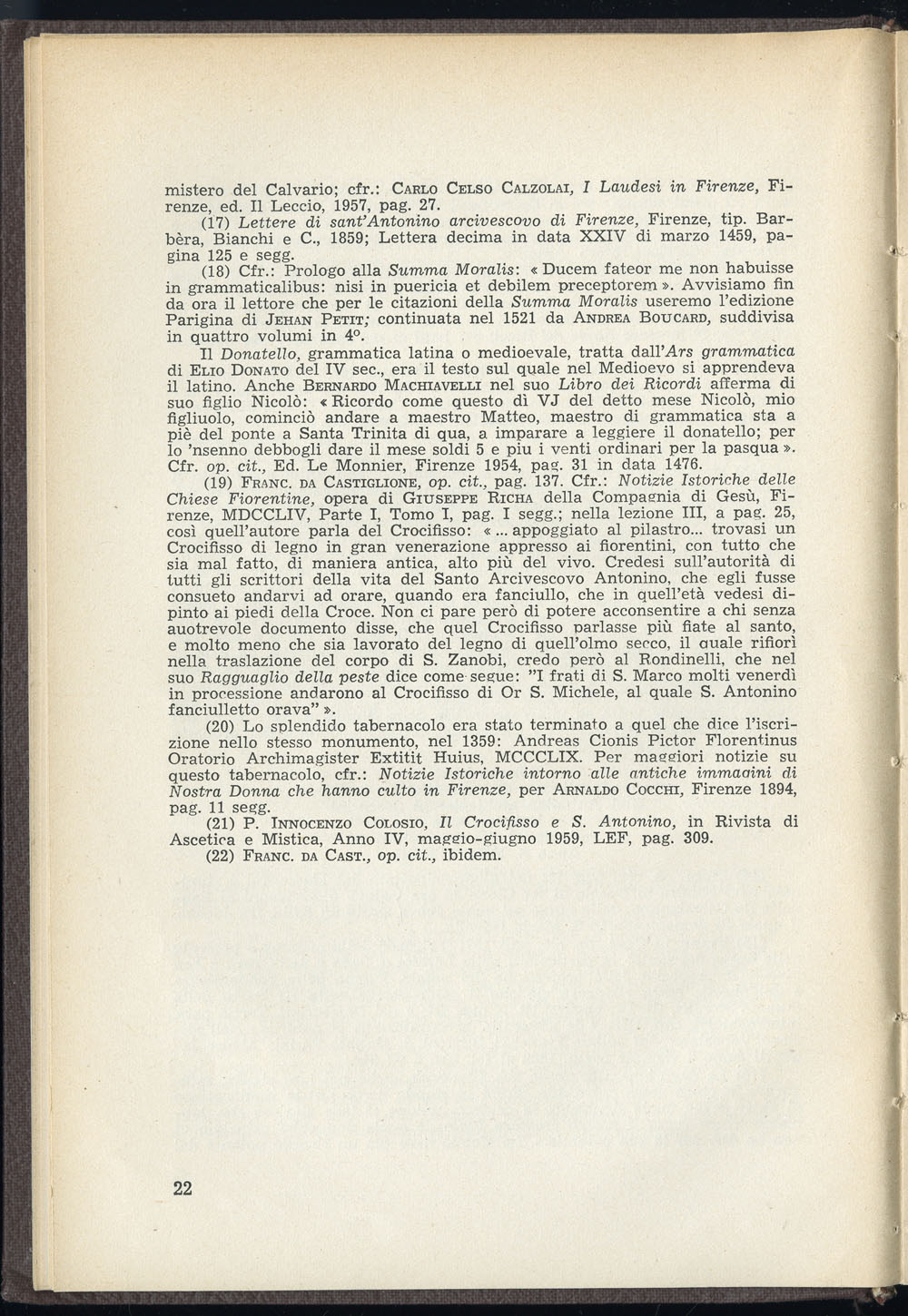 mistero del Calvario; cfr.: Carlo Celso Calzolai, I Laudesi in Firenze, Firenze, ed. Il Leccio, 1957, pag. 27.

(17) Lettere di sant'Antonino arcivescovo di Firenze, Firenze, tip. Barbèra, Bianchi e C., 1859; Lettera decima in data XXIV di marzo 1459, pagina 125 e segg.

(18) Cfr.: Prologo alla Summa Moralis: « Ducem fateor me non habuisse in grammaticalibus: nisi in puericia et debilem preceptorem ». Avvisiamo fin da ora il lettore che per le citazioni della Summa Moralis useremo l'edizione Parigina di Jehan Petit; continuata nel 1521 da Andrea Boucard, suddivisa in quattro volumi in 4°.

Il Donatello, grammatica latina o medioevale, tratta dall'Ars grammatica di Elio Donato del IV sec., era il testo sul quale nel Medioevo si apprendeva il latino. Anche Bernardo Machiavelli nel suo Libro dei Ricordi afferma di suo figlio Nicolò: « Ricordo come questo dì VJ del detto mese Nicolò, mio figliuolo, cominciò andare a maestro Matteo, maestro di grammatica sta a piè del ponte a Santa Trinita di qua, a imparare a leggiere il donatello; per lo 'nsenno debbogli dare il mese soldi 5 e piu i venti ordinari per la pasqua ». Cfr. op. cit., Ed. Le Monnier, Firenze 1954, pag. 31 in data 1476.

(19) Franc. da Castiglione, op. cit., pag. 137. Cfr.: Notizie Istoriche delle Chiese Fiorentine, opera di Giuseppe Richa della Compagnia di Gesù, Firenze, MDCCLIV, Parte I, Tomo I, pag. I segg.; nella lezione III, a pag. 25, così quell'autore parla del Crocifisso: « ... appoggiato al pilastro... trovasi un Crocifisso di legno in gran venerazione appresso ai fiorentini, con tutto che sia mal fatto, di maniera antica, alto più del vivo. Credesi sull'autorità di tutti gli scrittori della vita del Santo Arcivescovo Antonino, che egli fusse consueto andarvi ad orare, quando era fanciullo, che in quell'età vedesi dipinto ai piedi della Croce. Non ci pare però di potere acconsentire a chi senza auotrevole documento disse, che quel Crocifisso parlasse più fiate al santo, e molto meno che sia lavorato del legno di quell'olmo secco, il quale rifiorì nella traslazione del corpo di S. Zanobi, credo però al Rondinelli, che nel suo Ragguaglio della peste dice come segue: "I frati di S. Marco molti venerdì in processione andarono al Crocifisso di Or S. Michele, al quale S. Antonino fanciulletto orava" ».

(20) Lo splendido tabernacolo era stato terminato a quel che dice l'iscrizione nello stesso monumento, nel 1359: Andreas Cionis Pictor Florentinus Oratorio Archimagister Extitit Huius, MCCCLIX. Per maggiori notizie su questo tabernacolo, cfr.: Notizie Istoriche intorno alle antiche immagini di Nostra Donna che hanno culto in Firenze, per Arnaldo Cocchi, Firenze 1894, pag. 11 segg.

(21) P. Innocenzo Colosio, Il Crocifisso e S. Antonino, in Rivista di Ascetica e Mistica, Anno IV, maggio-giugno 1959, LEF, pag. 309.

(22) Franc. da Cast., op. cit., ibidem.

22